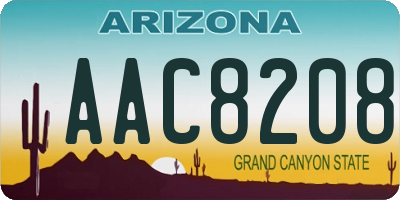 ARIZONA

AAC8208

GRAND CANYON STATE